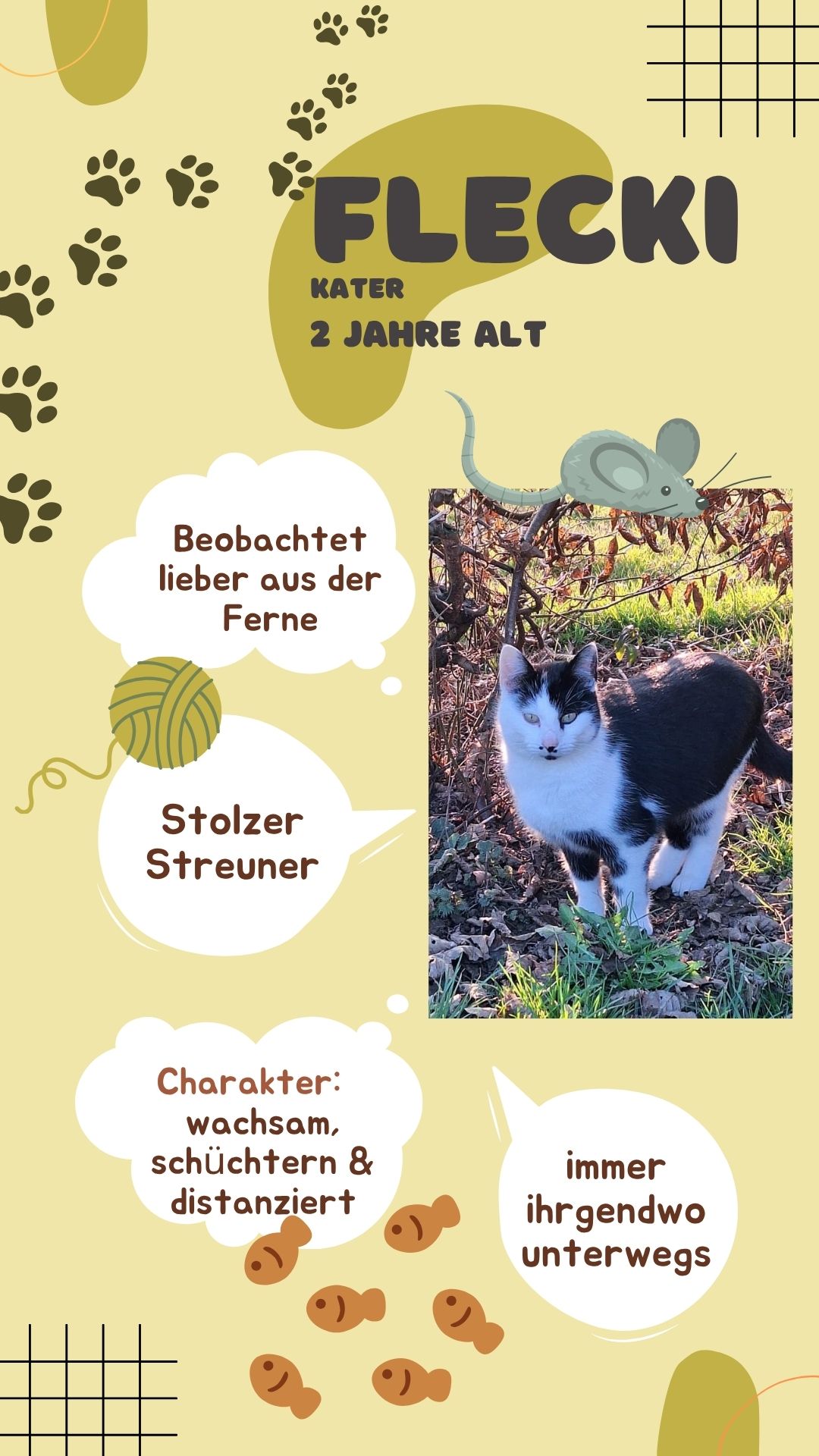 FLECKI

KATER

2 JAHRE ALT

Beobachtet lieber aus der Ferne

Stolzer Streuner

Charakter: wachsam, schüchtern & distanziert

immer ihrgendwo unterwegs